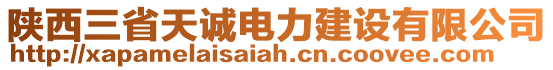 陕西三省天诚电力建设有限公司
http://xapamelaisaiah.cn.coovee.com